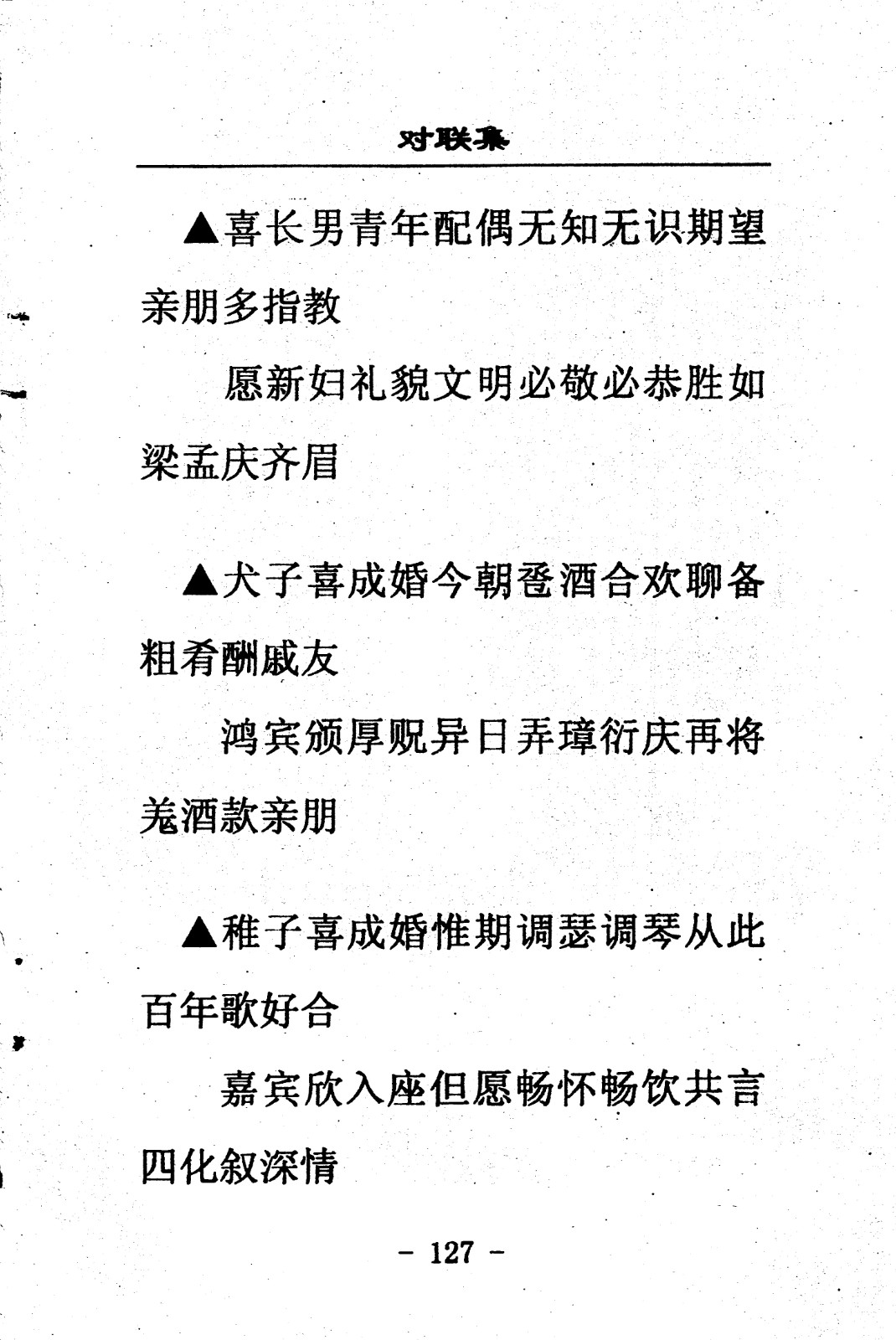 对联集

▲喜长男青年配偶无知无识期望亲朋多指教

愿新妇礼貌文明必敬必恭胜如梁孟庆齐眉

▲犬子喜成婚今朝卺酒合欢聊备粗肴酬戚友

鸿宾颁厚贶异日弄璋衍庆再将羌酒款亲朋

▲稚子喜成婚惟期调瑟调琴从此百年歌好合

嘉宾欣入座但愿畅怀畅饮共言四化叙深情

- 127 -